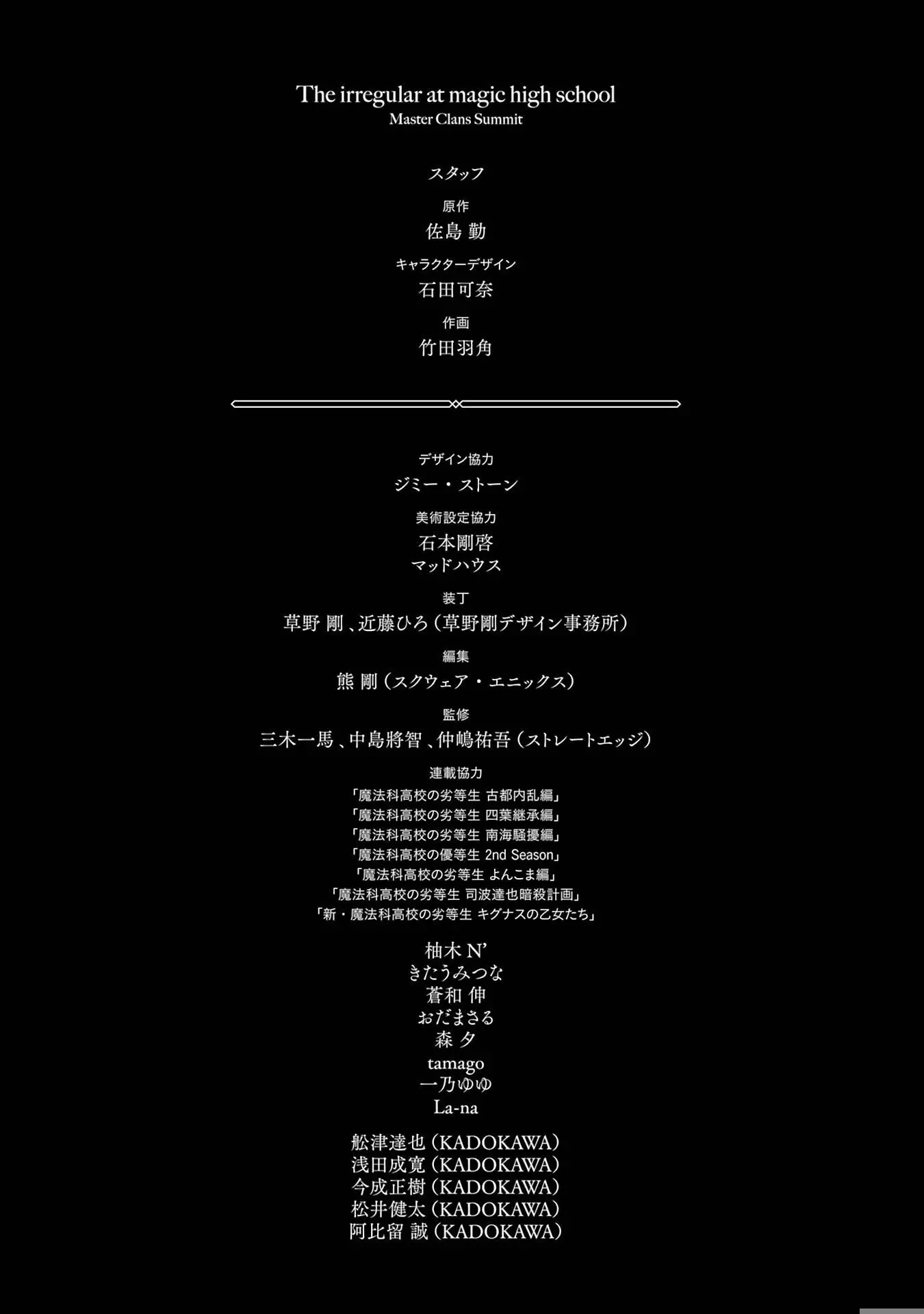 The irregular at magic high school
Master Clans Summit

スタッフ

原作
佐島 勤

キャラクターデザイン
石田可奈

作画
竹田羽角

デザイン協力
ジミー・ストーン

美術設定協力
石本剛啓
マッドハウス

装丁
草野 剛、近藤ひろ（草野剛デザイン事務所）

編集
熊 剛（スクウェア・エニックス）

監修
三木一馬、中島將智、仲嶋祐吾（ストレートエッジ）

連載協力
「魔法科高校の劣等生 古都内乱編」
「魔法科高校の劣等生 四葉継承編」
「魔法科高校の劣等生 南海騒擾編」
「魔法科高校の優等生 2nd Season」
「魔法科高校の劣等生 よんこま編」
「魔法科高校の劣等生 司波達也暗殺計画」
「新・魔法科高校の劣等生 キグナスの乙女たち」

柚木 N'
きたうみつな
蒼和 伸
おだまさる
森 夕
tamago
一乃ゆゆ
La-na

舩津達也（KADOKAWA）
浅田成寛（KADOKAWA）
今成正樹（KADOKAWA）
松井健太（KADOKAWA）
阿比留 誠（KADOKAWA）